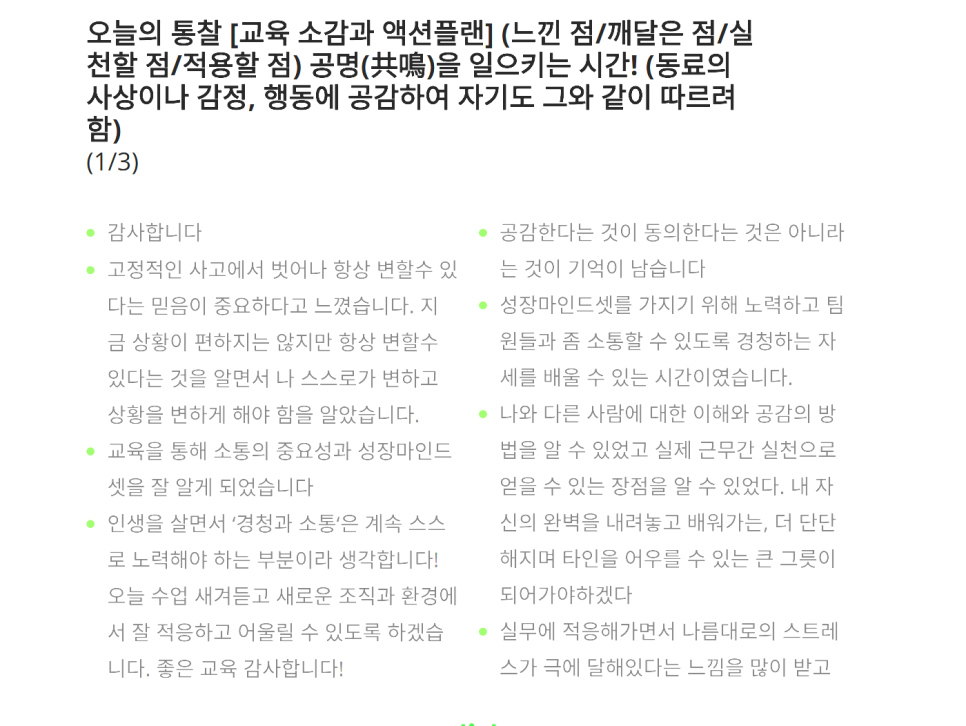 오늘의 통찰 [교육 소감과 액션플랜] (느낀 점/깨달은 점/실천할 점/적용할 점) 공명(共鳴)을 일으키는 시간! (동료의 사상이나 감정, 행동에 공감하여 자기도 그와 같이 따르려 함)
(1/3)

• 감사합니다
• 고정적인 사고에서 벗어나 항상 변할수 있다는 믿음이 중요하다고 느꼈습니다. 지금 상황이 편하지는 않지만 항상 변할수 있다는 것을 알면서 나 스스로가 변하고 상황을 변하게 해야 함을 알았습니다.
• 교육을 통해 소통의 중요성과 성장마인드셋을 잘 알게 되었습니다
• 인생을 살면서 '경청과 소통'은 계속 스스로 노력해야 하는 부분이라 생각합니다! 오늘 수업 새겨듣고 새로운 조직과 환경에서 잘 적응하고 어울릴 수 있도록 하겠습니다. 좋은 교육 감사합니다!

• 공감한다는 것이 동의한다는 것은 아니라는 것이 기억이 남습니다
• 성장마인드셋를 가지기 위해 노력하고 팀원들과 좀 소통할 수 있도록 경청하는 자세를 배울 수 있는 시간이였습니다.
• 나와 다른 사람에 대한 이해와 공감의 방법을 알 수 있었고 실제 근무간 실천으로 얻을 수 있는 장점을 알 수 있었다. 내 자신의 완벽을 내려놓고 배워가는, 더 단단해지며 타인을 어우를 수 있는 큰 그릇이 되어가야하겠다
• 실무에 적응해가면서 나름대로의 스트레스가 극에 달해있다는 느낌을 많이 받고